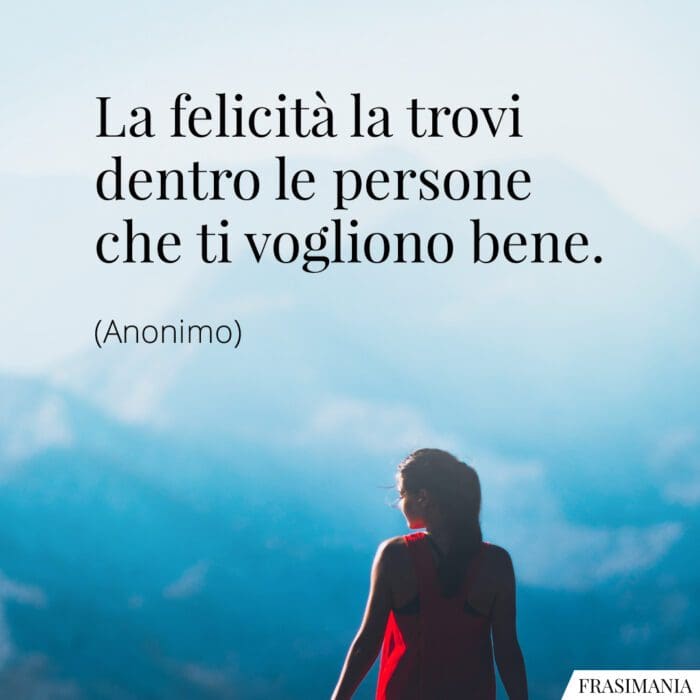 La felicità la trovi dentro le persone che ti vogliono bene.

(Anonimo)

FRASIMANIA